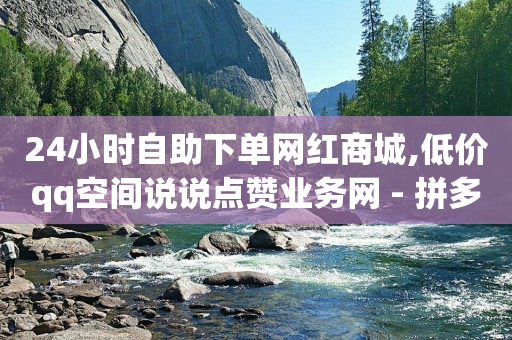 24小时自助下单网红商城,低价qq空间说说点赞业务网 - 拼多